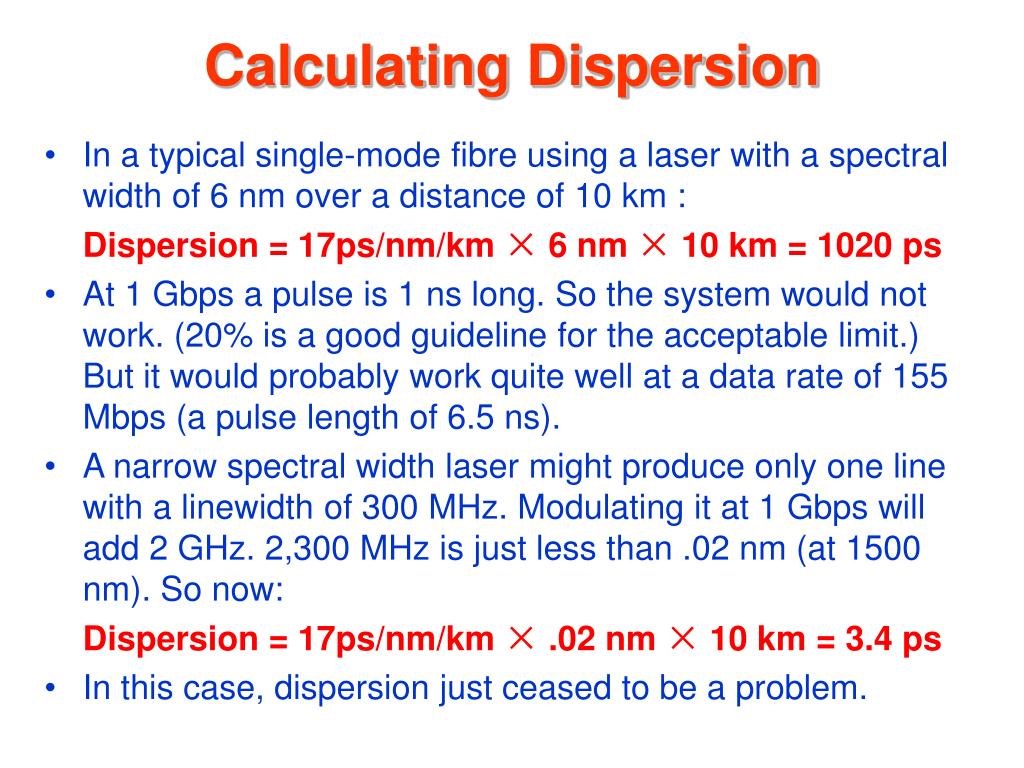 Calculating Dispersion

• In a typical single-mode fibre using a laser with a spectral width of 6 nm over a distance of 10 km :

Dispersion = 17ps/nm/km $\times$ 6 nm $\times$ 10 km = 1020 ps

• At 1 Gbps a pulse is 1 ns long. So the system would not work. (20% is a good guideline for the acceptable limit.) But it would probably work quite well at a data rate of 155 Mbps (a pulse length of 6.5 ns).

• A narrow spectral width laser might produce only one line with a linewidth of 300 MHz. Modulating it at 1 Gbps will add 2 GHz. 2,300 MHz is just less than .02 nm (at 1500 nm). So now:

Dispersion = 17ps/nm/km $\times$ .02 nm $\times$ 10 km = 3.4 ps

• In this case, dispersion just ceased to be a problem.